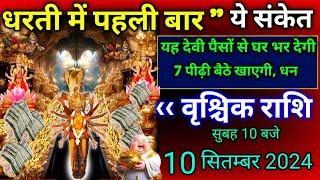 धरती में पहली बार " ये संकेत

यह देवी पैसों से घर भर देगी
7 पीढ़ी बैठे खाएगी, धन

‹‹ वृश्चिक राशि

सुबह 10 बजे

10 सितम्बर 2024